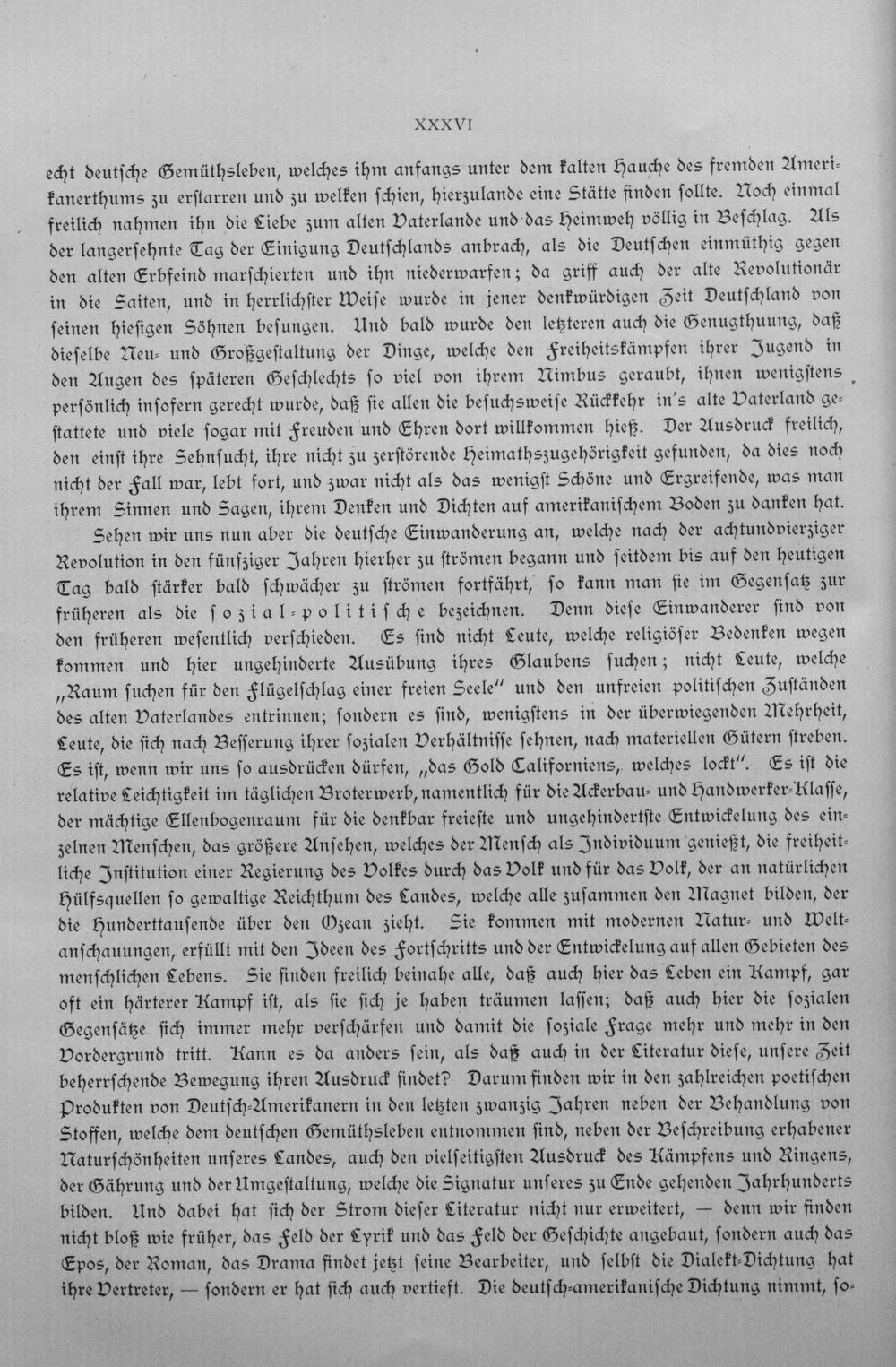 XXXVI

echt deutsche Gemüthsleben, welches ihm anfangs unter dem kalten Hauche des fremden Amerikanerthums zu erstarren und zu welken schien, hierzulande eine Stätte finden sollte. Noch einmal freilich nahmen ihn die Liebe zum alten Vaterlande und das Heimweh völlig in Beschlag. Als der langersehnte Tag der Einigung Deutschlands anbrach, als die Deutschen einmüthig gegen den alten Erbfeind marschierten und ihn niederwarfen; da griff auch der alte Revolutionär in die Saiten, und in herrlichster Weise wurde in jener denkwürdigen Zeit Deutschland von seinen hiesigen Söhnen besungen. Und bald wurde den letzteren auch die Genugthuung, daß dieselbe Neu- und Großgestaltung der Dinge, welche den Freiheitskämpfen ihrer Jugend in den Augen des späteren Geschlechts so viel von ihrem Nimbus geraubt, ihnen wenigstens persönlich insofern gerecht wurde, daß sie allen die besuchsweise Rückkehr in's alte Vaterland gestattete und viele sogar mit Freuden und Ehren dort willkommen hieß. Der Ausdruck freilich, den einst ihre Sehnsucht, ihre nicht zu zerstörende Heimathszugehörigkeit gefunden, da dies noch nicht der Fall war, lebt fort, und zwar nicht als das wenigst Schöne und Ergreifende, was man ihrem Sinnen und Sagen, ihrem Denken und Dichten auf amerikanischem Boden zu danken hat.

Sehen wir uns nun aber die deutsche Einwanderung an, welche nach der achtundvierziger Revolution in den fünfziger Jahren hierher zu strömen begann und seitdem bis auf den heutigen Tag bald stärker bald schwächer zu strömen fortfährt, so kann man sie im Gegensatz zur früheren als die sozial-politische bezeichnen. Denn diese Einwanderer sind von den früheren wesentlich verschieden. Es sind nicht Leute, welche religiöser Bedenken wegen kommen und hier ungehinderte Ausübung ihres Glaubens suchen; nicht Leute, welche „Raum suchen für den Flügelschlag einer freien Seele" und den unfreien politischen Zuständen des alten Vaterlandes entrinnen; sondern es sind, wenigstens in der überwiegenden Mehrheit, Leute, die sich nach Besserung ihrer sozialen Verhältnisse sehnen, nach materiellen Gütern streben. Es ist, wenn wir uns so ausdrücken dürfen, „das Gold Californiens, welches lockt". Es ist die relative Leichtigkeit im täglichen Broterwerb, namentlich für die Ackerbau- und Handwerker-Klasse, der mächtige Ellenbogenraum für die denkbar freieste und ungehindertste Entwickelung des einzelnen Menschen, das größere Ansehen, welches der Mensch als Individuum genießt, die freiheitliche Institution einer Regierung des Volkes durch das Volk und für das Volk, der an natürlichen Hülfsquellen so gewaltige Reichthum des Landes, welche alle zusammen den Magnet bilden, der die Hunderttausende über den Ozean zieht. Sie kommen mit modernen Natur- und Weltanschauungen, erfüllt mit den Ideen des Fortschritts und der Entwickelung auf allen Gebieten des menschlichen Lebens. Sie finden freilich beinahe alle, daß auch hier das Leben ein Kampf, gar oft ein härterer Kampf ist, als sie sich je haben träumen lassen; daß auch hier die sozialen Gegensätze sich immer mehr verschärfen und damit die soziale Frage mehr und mehr in den Vordergrund tritt. Kann es da anders sein, als daß auch in der Literatur diese, unsere Zeit beherrschende Bewegung ihren Ausdruck findet? Darum finden wir in den zahlreichen poetischen Produkten von Deutsch-Amerikanern in den letzten zwanzig Jahren neben der Behandlung von Stoffen, welche dem deutschen Gemüthsleben entnommen sind, neben der Beschreibung erhabener Naturschönheiten unseres Landes, auch den vielseitigsten Ausdruck des Kämpfens und Ringens, der Gährung und der Umgestaltung, welche die Signatur unseres zu Ende gehenden Jahrhunderts bilden. Und dabei hat sich der Strom dieser Literatur nicht nur erweitert, — denn wir finden nicht bloß wie früher, das Feld der Lyrik und das Feld der Geschichte angebaut, sondern auch das Epos, der Roman, das Drama findet jetzt seine Bearbeiter, und selbst die Dialekt-Dichtung hat ihre Vertreter, — sondern er hat sich auch vertieft. Die deutsch-amerikanische Dichtung nimmt, so-